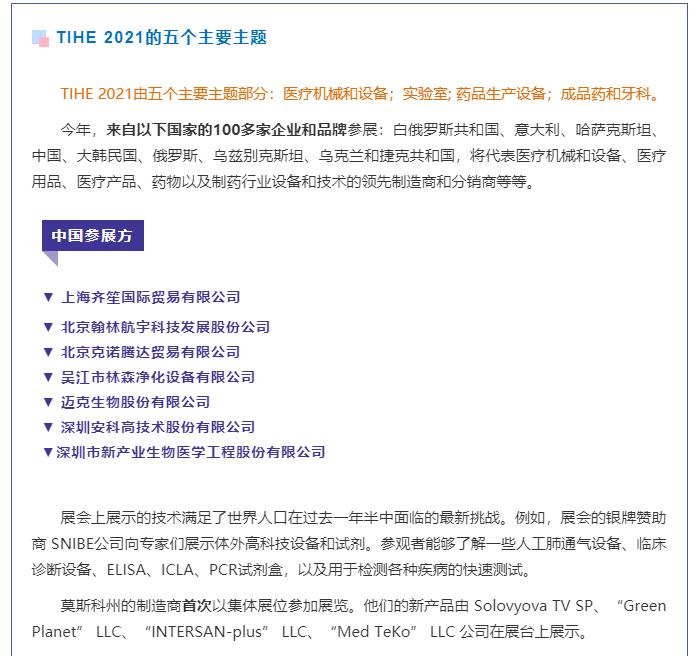 TIHE 2021的五个主要主题

TIHE 2021由五个主要主题部分：医疗机械和设备；实验室; 药品生产设备；成品药和牙科。

今年，来自以下国家的100多家企业和品牌参展：白俄罗斯共和国、意大利、哈萨克斯坦、中国、大韩民国、俄罗斯、乌兹别克斯坦、乌克兰和捷克共和国，将代表医疗机械和设备、医疗用品、医疗产品、药物以及制药行业设备和技术的领先制造商和分销商等等。

中国参展方

▼ 上海齐笙国际贸易有限公司
▼ 北京翰林航宇科技发展股份公司
▼ 北京克诺腾达贸易有限公司
▼ 吴江市林森净化设备有限公司
▼ 迈克生物股份有限公司
▼ 深圳安科高技术股份有限公司
▼深圳市新产业生物医学工程股份有限公司

展会上展示的技术满足了世界人口在过去一年半中面临的最新挑战。例如，展会的银牌赞助商 SNIBE公司向专家们展示体外高科技设备和试剂。参观者能够了解一些人工肺通气设备、临床诊断设备、ELISA、ICLA、PCR试剂盒，以及用于检测各种疾病的快速测试。

莫斯科州的制造商首次以集体展位参加展览。他们的新产品由 Solovyova TV SP、“Green Planet” LLC、“INTERSAN-plus” LLC、“Med TeKo” LLC 公司在展台上展示。